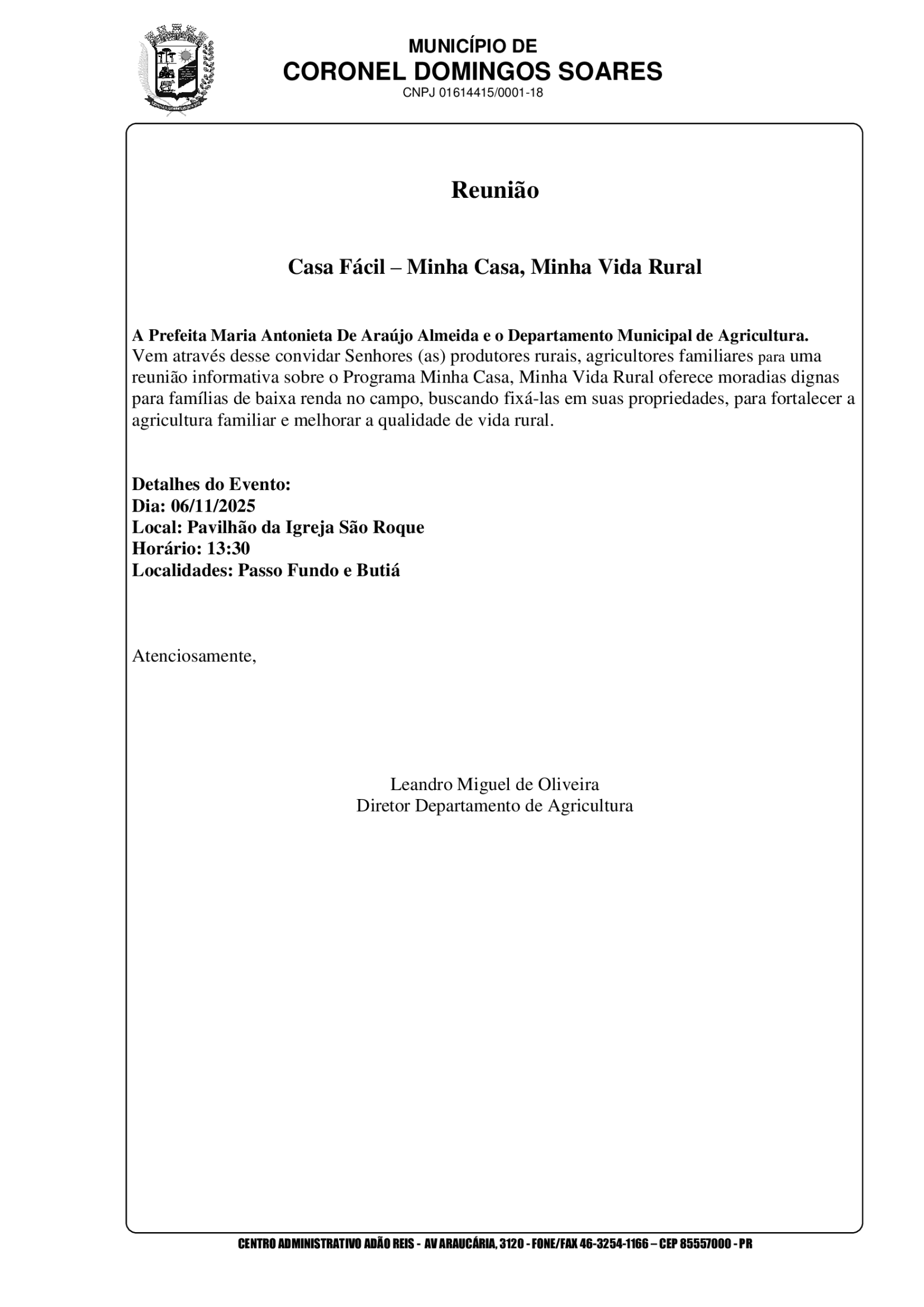 MUNICÍPIO DE
CORONEL DOMINGOS SOARES
CNPJ 01614415/0001-18

Reunião

Casa Fácil – Minha Casa, Minha Vida Rural

A Prefeita Maria Antonieta De Araújo Almeida e o Departamento Municipal de Agricultura. Vem através desse convidar Senhores (as) produtores rurais, agricultores familiares para uma reunião informativa sobre o Programa Minha Casa, Minha Vida Rural oferece moradias dignas para famílias de baixa renda no campo, buscando fixá-las em suas propriedades, para fortalecer a agricultura familiar e melhorar a qualidade de vida rural.

Detalhes do Evento:
Dia: 06/11/2025
Local: Pavilhão da Igreja São Roque
Horário: 13:30
Localidades: Passo Fundo e Butiá

Atenciosamente,

Leandro Miguel de Oliveira
Diretor Departamento de Agricultura

CENTRO ADMINISTRATIVO ADÃO REIS - AV ARAUCÁRIA, 3120 - FONE/FAX 46-3254-1166 – CEP 85557000 - PR